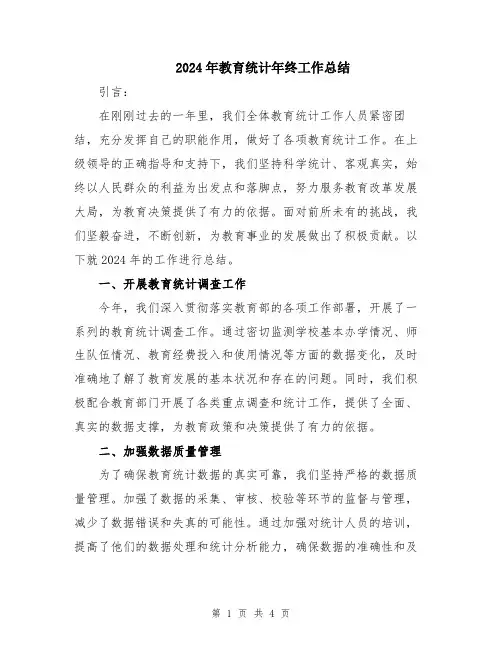 2024年教育统计年终工作总结

引言：

在刚刚过去的一年里，我们全体教育统计工作人员紧密团结，充分发挥自己的职能作用，做好了各项教育统计工作。在上级领导的正确指导和支持下，我们坚持科学统计、客观真实，始终以人民群众的利益为出发点和落脚点，努力服务教育改革发展大局，为教育决策提供了有力的依据。面对前所未有的挑战，我们坚毅奋进，不断创新，为教育事业的发展做出了积极贡献。以下就2024年的工作进行总结。

一、开展教育统计调查工作

今年，我们深入贯彻落实教育部的各项工作部署，开展了一系列的教育统计调查工作。通过密切监测学校基本办学情况、师生队伍情况、教育经费投入和使用情况等方面的数据变化，及时准确地了解了教育发展的基本状况和存在的问题。同时，我们积极配合教育部门开展了各类重点调查和统计工作，提供了全面、真实的数据支撑，为教育政策和决策提供了有力的依据。

二、加强数据质量管理

为了确保教育统计数据的真实可靠，我们坚持严格的数据质量管理。加强了数据的采集、审核、校验等环节的监督与管理，减少了数据错误和失真的可能性。通过加强对统计人员的培训，提高了他们的数据处理和统计分析能力，确保数据的准确性和及

第 1 页 共 4 页